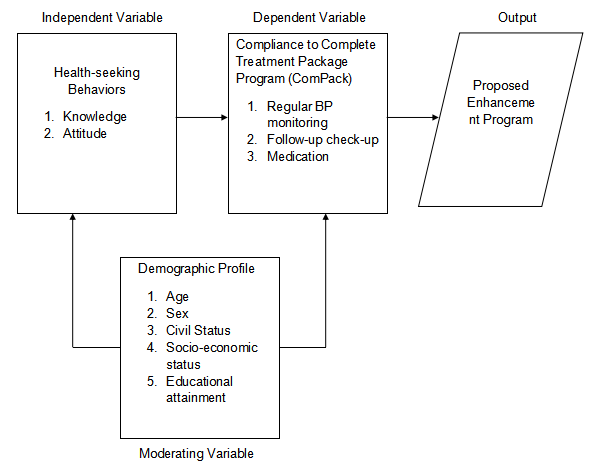 Independent Variable

Health-seeking Behaviors

1. Knowledge
2. Attitude

Dependent Variable

Compliance to Complete Treatment Package Program (ComPack)

1. Regular BP monitoring
2. Follow-up check-up
3. Medication

Output

Proposed Enhanceme nt Program

Demographic Profile

1. Age
2. Sex
3. Civil Status
4. Socio-economic status
5. Educational attainment

Moderating Variable